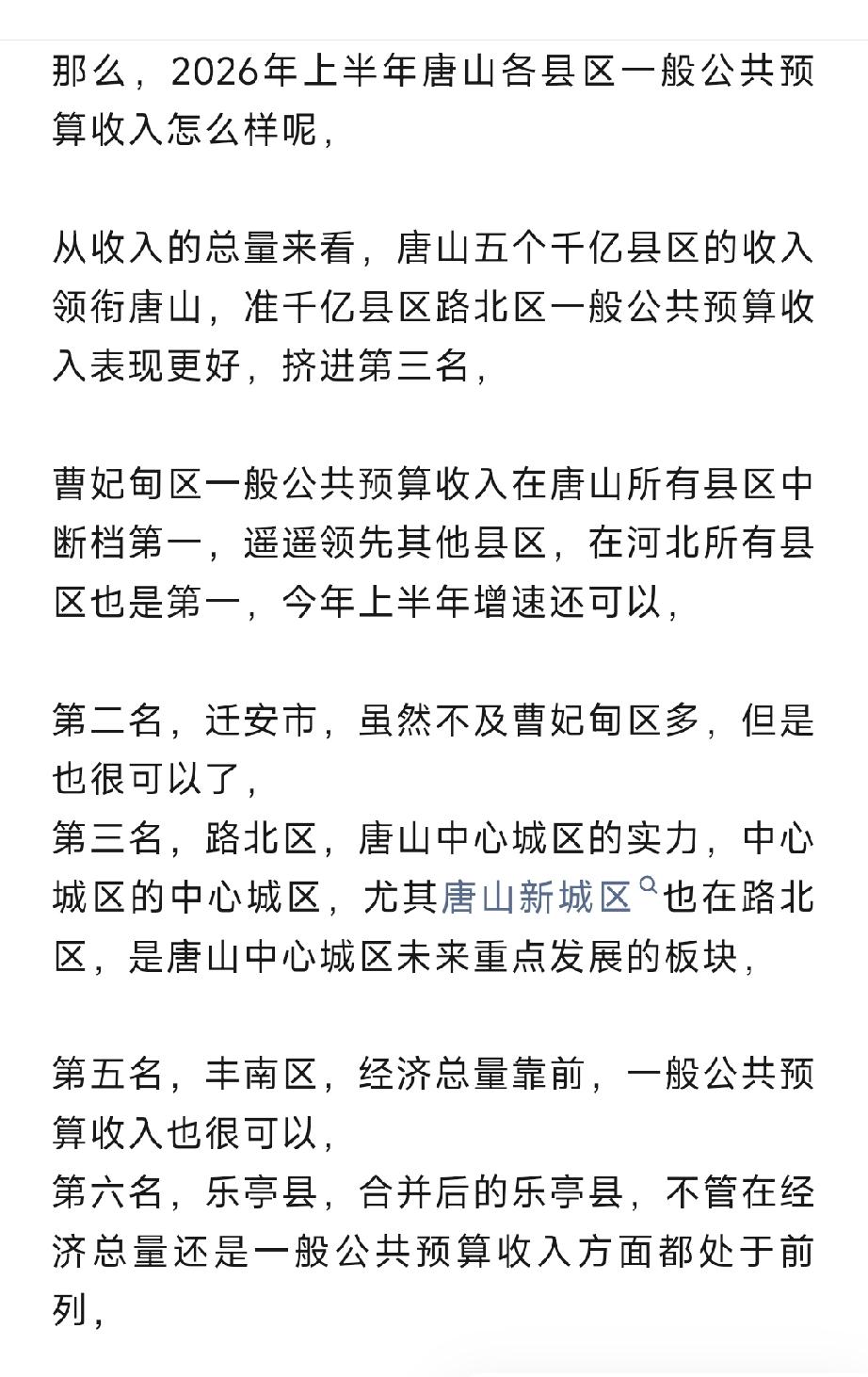 那么，2026年上半年唐山各县区一般公共预算收入怎么样呢，

从收入的总量来看，唐山五个千亿县区的收入领衔唐山，准千亿县区路北区一般公共预算收入表现更好，挤进第三名，

曹妃甸区一般公共预算收入在唐山所有县区中断档第一，遥遥领先其他县区，在河北所有县区也是第一，今年上半年增速还可以，

第二名，迁安市，虽然不及曹妃甸区多，但是也很可以了，
第三名，路北区，唐山中心城区的实力，中心城区的中心城区，尤其唐山新城区也在路北区，是唐山中心城区未来重点发展的板块，

第五名，丰南区，经济总量靠前，一般公共预算收入也很可以，
第六名，乐亭县，合并后的乐亭县，不管在经济总量还是一般公共预算收入方面都处于前列，